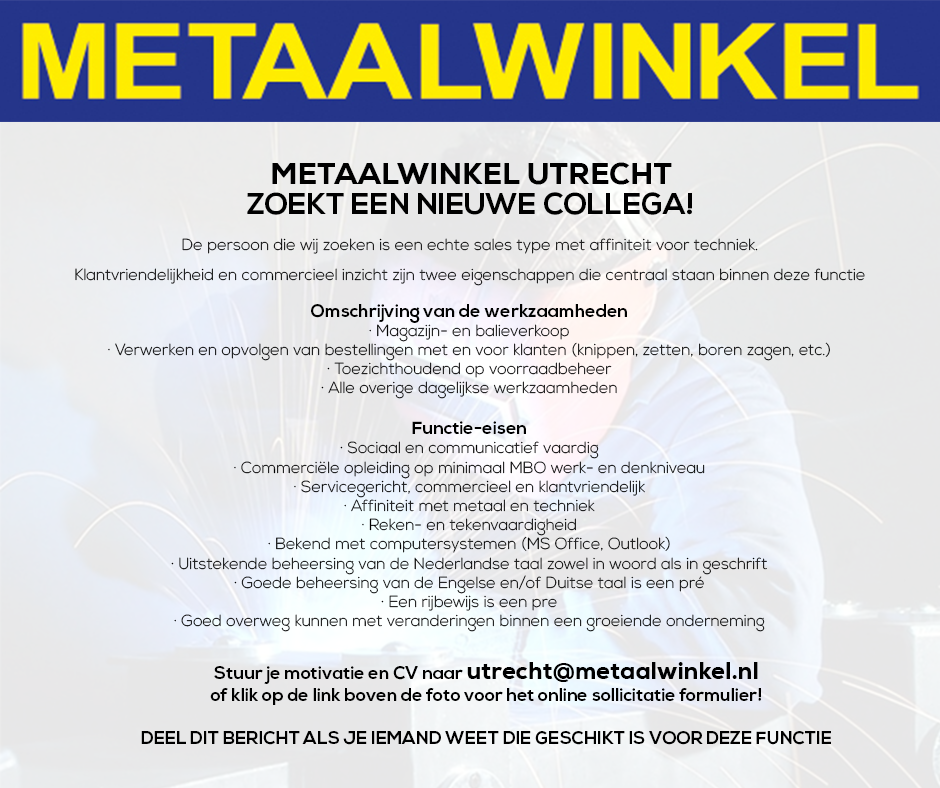 METAALWINKEL

METAALWINKEL UTRECHT
ZOEKT EEN NIEUWE COLLEGA!

De persoon die wij zoeken is een echte sales type met affiniteit voor techniek.

Klantvriendelijkheid en commercieel inzicht zijn twee eigenschappen die centraal staan binnen deze functie

Omschrijving van de werkzaamheden
· Magazijn- en balieverkoop
· Verwerken en opvolgen van bestellingen met en voor klanten (knippen, zetten, boren zagen, etc.)
· Toezichthoudend op voorraadbeheer
· Alle overige dagelijkse werkzaamheden

Functie-eisen
· Sociaal en communicatief vaardig
· Commerciële opleiding op minimaal MBO werk- en denkniveau
· Servicegericht, commercieel en klantvriendelijk
· Affiniteit met metaal en techniek
· Reken- en tekenvaardigheid
· Bekend met computersystemen (MS Office, Outlook)
· Uitstekende beheersing van de Nederlandse taal zowel in woord als in geschrift
· Goede beheersing van de Engelse en/of Duitse taal is een pré
· Een rijbewijs is een pre
· Goed overweg kunnen met veranderingen binnen een groeiende onderneming

Stuur je motivatie en CV naar utrecht@metaalwinkel.nl
of klik op de link boven de foto voor het online sollicitatie formulier!

DEEL DIT BERICHT ALS JE IEMAND WEET DIE GESCHIKT IS VOOR DEZE FUNCTIE